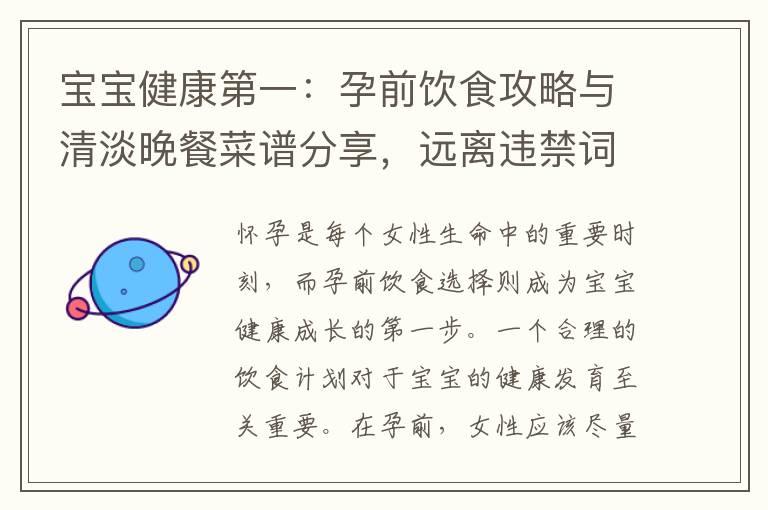 宝宝健康第一：孕前饮食攻略与清淡晚餐菜谱分享，远离违禁词

怀孕是每个女性生命中的重要时刻，而孕前饮食选择则成为宝宝健康成长的第一步。一个合理的饮食计划对于宝宝的健康发育至关重要。在孕前，女性应该尽量